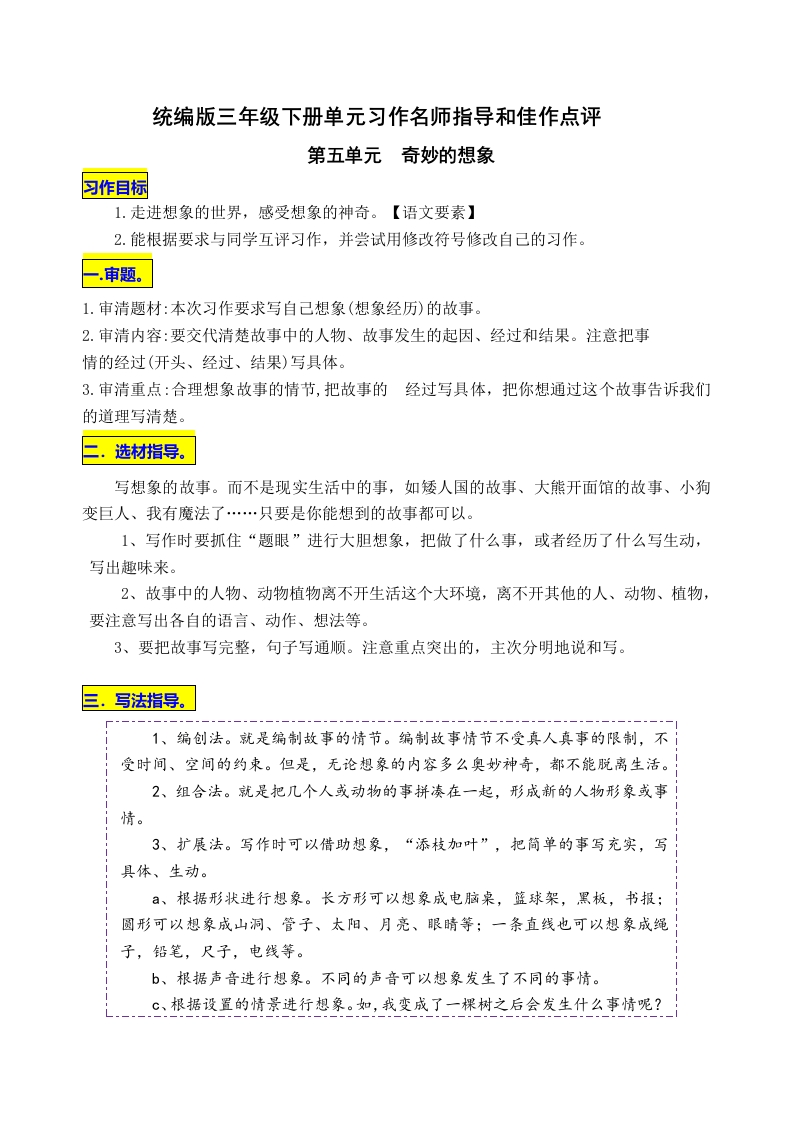 统编版三年级下册单元习作名师指导和佳作点评

第五单元　奇妙的想象

习作目标

1.走进想象的世界，感受想象的神奇。【语文要素】

2.能根据要求与同学互评习作，并尝试用修改符号修改自己的习作。

一.审题。

1.审清题材:本次习作要求写自己想象(想象经历)的故事。
2.审清内容:要交代清楚故事中的人物、故事发生的起因、经过和结果。注意把事情的经过(开头、经过、结果)写具体。
3.审清重点:合理想象故事的情节,把故事的　经过写具体，把你想通过这个故事告诉我们的道理写清楚。

二．选材指导。

写想象的故事。而不是现实生活中的事，如矮人国的故事、大熊开面馆的故事、小狗变巨人、我有魔法了……只要是你能想到的故事都可以。

1、写作时要抓住“题眼”进行大胆想象，把做了什么事，或者经历了什么写生动，写出趣味来。

2、故事中的人物、动物植物离不开生活这个大环境，离不开其他的人、动物、植物，要注意写出各自的语言、动作、想法等。

3、要把故事写完整，句子写通顺。注意重点突出的，主次分明地说和写。

三．写法指导。

1、编创法。就是编制故事的情节。编制故事情节不受真人真事的限制，不受时间、空间的约束。但是，无论想象的内容多么奥妙神奇，都不能脱离生活。

2、组合法。就是把几个人或动物的事拼凑在一起，形成新的人物形象或事情。

3、扩展法。写作时可以借助想象，“添枝加叶”，把简单的事写充实，写具体、生动。

a、根据形状进行想象。长方形可以想象成电脑桌，篮球架，黑板，书报；圆形可以想象成山洞、管子、太阳、月亮、眼睛等；一条直线也可以想象成绳子，铅笔，尺子，电线等。

b、根据声音进行想象。不同的声音可以想象发生了不同的事情。

c、根据设置的情景进行想象。如,我变成了一棵树之后会发生什么事情呢？